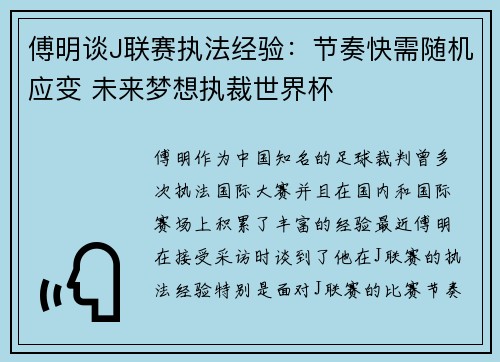 傅明谈J联赛执法经验：节奏快需随机应变 未来梦想执裁世界杯

傅明作为中国知名的足球裁判曾多次执法国际大赛并且在国内和国际赛场上积累了丰富的经验最近傅明在接受采访时谈到了他在J联赛的执法经验特别是面对J联赛的比赛节奏